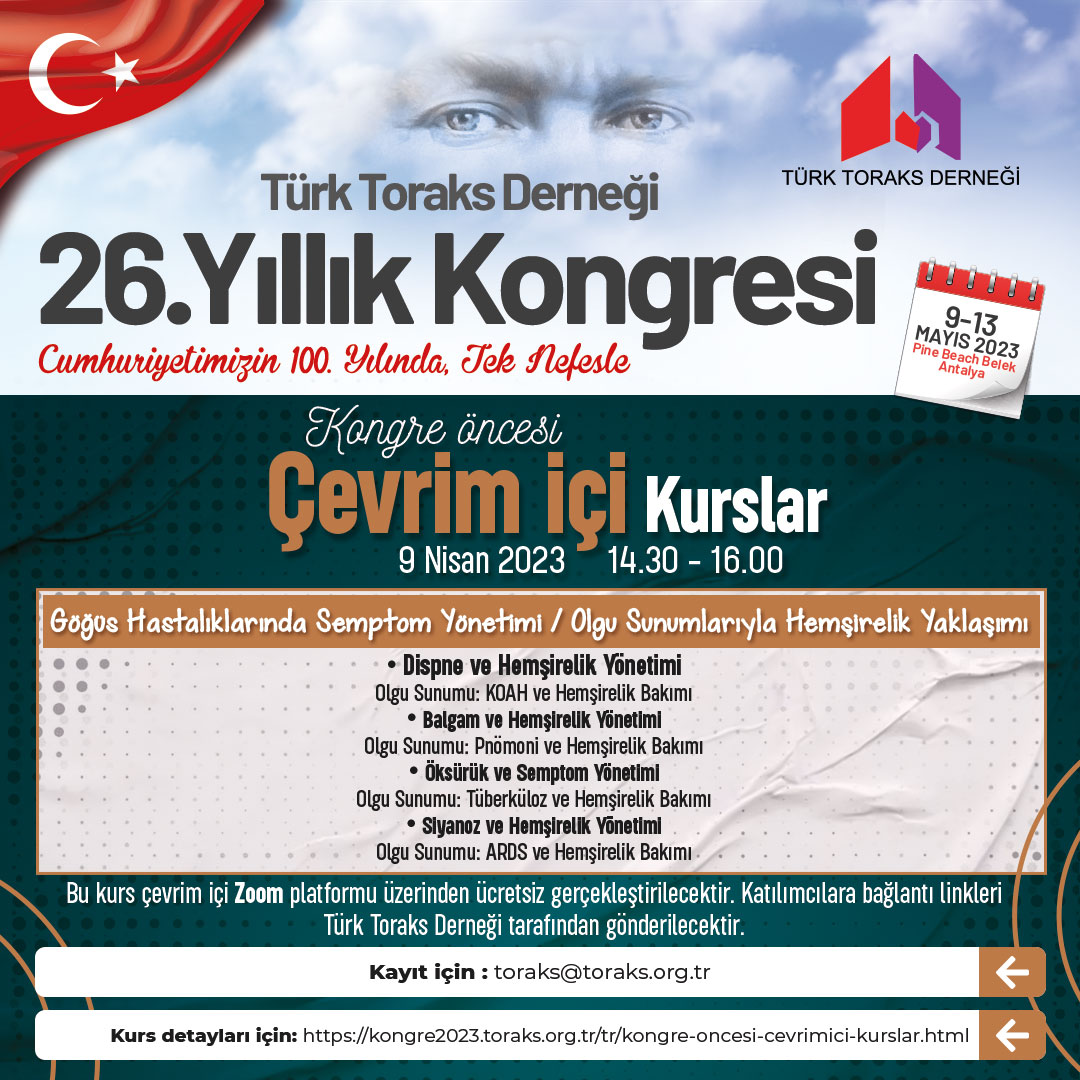 TÜRK TORAKS DERNEĞİ

Türk Toraks Derneği
26.Yıllık Kongresi
Cumhuriyetimizin 100. Yılında, Tek Nefesle

9-13
MAYIS 2023
Pine Beach Belek
Antalya

Kongre öncesi
Çevrim içi Kurslar
9 Nisan 2023 14.30 - 16.00

Göğüs Hastalıklarında Semptom Yönetimi / Olgu Sunumlarıyla Hemşirelik Yaklaşımı

• Dispne ve Hemşirelik Yönetimi
Olgu Sunumu: KOAH ve Hemşirelik Bakımı
• Balgam ve Hemşirelik Yönetimi
Olgu Sunumu: Pnömoni ve Hemşirelik Bakımı
• Öksürük ve Semptom Yönetimi
Olgu Sunumu: Tüberküloz ve Hemşirelik Bakımı
• Siyanoz ve Hemşirelik Yönetimi
Olgu Sunumu: ARDS ve Hemşirelik Bakımı

Bu kurs çevrim içi Zoom platformu üzerinden ücretsiz gerçekleştirilecektir. Katılımcılara bağlantı linkleri Türk Toraks Derneği tarafından gönderilecektir.

Kayıt için : toraks@toraks.org.tr

Kurs detayları için: https://kongre2023.toraks.org.tr/tr/kongre-oncesi-cevrimici-kurslar.html